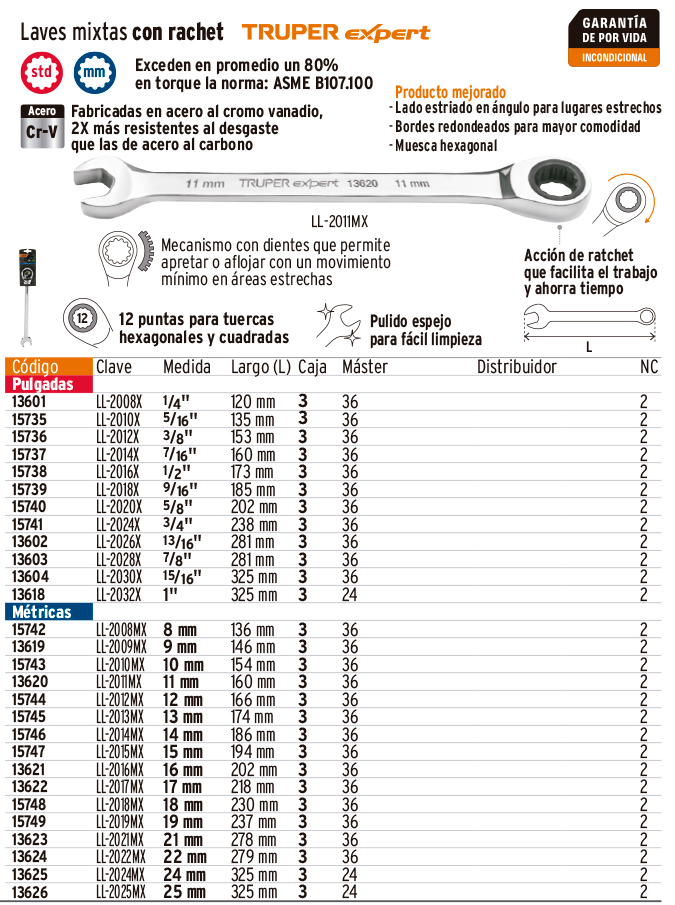 Laves mixtas con rachet TRUPER expert

GARANTÍA DE POR VIDA INCONDICIONAL

std mm

Exceden en promedio un 80% en torque la norma: ASME B107.100

Acero Cr-V

Fabricadas en acero al cromo vanadio, 2X más resistentes al desgaste que las de acero al carbono

Producto mejorado
- Lado estriado en ángulo para lugares estrechos
- Bordes redondeados para mayor comodidad
- Muesca hexagonal

11 mm TRUPER expert 13620 11 mm

LL-2011MX

Mecanismo con dientes que permite apretar o aflojar con un movimiento mínimo en áreas estrechas

Acción de ratchet que facilita el trabajo y ahorra tiempo

12

12 puntas para tuercas hexagonales y cuadradas

Pulido espejo para fácil limpieza

L

| Código | Clave | Medida | Largo (L) | Caja | Máster | Distribuidor | NC |
|---|---|---|---|---|---|---|---|
| Pulgadas | | | | | | | |
| 13601 | LL-2008X | 1/4" | 120 mm | 3 | 36 | | 2 |
| 15735 | LL-2010X | 5/16" | 135 mm | 3 | 36 | | 2 |
| 15736 | LL-2012X | 3/8" | 153 mm | 3 | 36 | | 2 |
| 15737 | LL-2014X | 7/16" | 160 mm | 3 | 36 | | 2 |
| 15738 | LL-2016X | 1/2" | 173 mm | 3 | 36 | | 2 |
| 15739 | LL-2018X | 9/16" | 185 mm | 3 | 36 | | 2 |
| 15740 | LL-2020X | 5/8" | 202 mm | 3 | 36 | | 2 |
| 15741 | LL-2024X | 3/4" | 238 mm | 3 | 36 | | 2 |
| 13602 | LL-2026X | 13/16" | 281 mm | 3 | 36 | | 2 |
| 13603 | LL-2028X | 7/8" | 281 mm | 3 | 36 | | 2 |
| 13604 | LL-2030X | 15/16" | 325 mm | 3 | 36 | | 2 |
| 13618 | LL-2032X | 1" | 325 mm | 3 | 24 | | 2 |
| Métricas | | | | | | | |
| 15742 | LL-2008MX | 8 mm | 136 mm | 3 | 36 | | 2 |
| 13619 | LL-2009MX | 9 mm | 146 mm | 3 | 36 | | 2 |
| 15743 | LL-2010MX | 10 mm | 154 mm | 3 | 36 | | 2 |
| 13620 | LL-2011MX | 11 mm | 160 mm | 3 | 36 | | 2 |
| 15744 | LL-2012MX | 12 mm | 166 mm | 3 | 36 | | 2 |
| 15745 | LL-2013MX | 13 mm | 174 mm | 3 | 36 | | 2 |
| 15746 | LL-2014MX | 14 mm | 186 mm | 3 | 36 | | 2 |
| 15747 | LL-2015MX | 15 mm | 194 mm | 3 | 36 | | 2 |
| 13621 | LL-2016MX | 16 mm | 202 mm | 3 | 36 | | 2 |
| 13622 | LL-2017MX | 17 mm | 218 mm | 3 | 36 | | 2 |
| 15748 | LL-2018MX | 18 mm | 230 mm | 3 | 36 | | 2 |
| 15749 | LL-2019MX | 19 mm | 237 mm | 3 | 36 | | 2 |
| 13623 | LL-2021MX | 21 mm | 278 mm | 3 | 36 | | 2 |
| 13624 | LL-2022MX | 22 mm | 279 mm | 3 | 36 | | 2 |
| 13625 | LL-2024MX | 24 mm | 325 mm | 3 | 24 | | 2 |
| 13626 | LL-2025MX | 25 mm | 325 mm | 3 | 24 | | 2 |